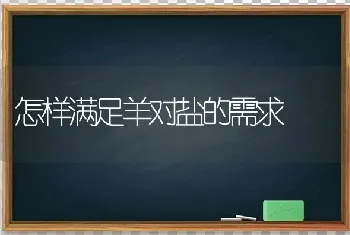 怎样满足羊对盐的需求